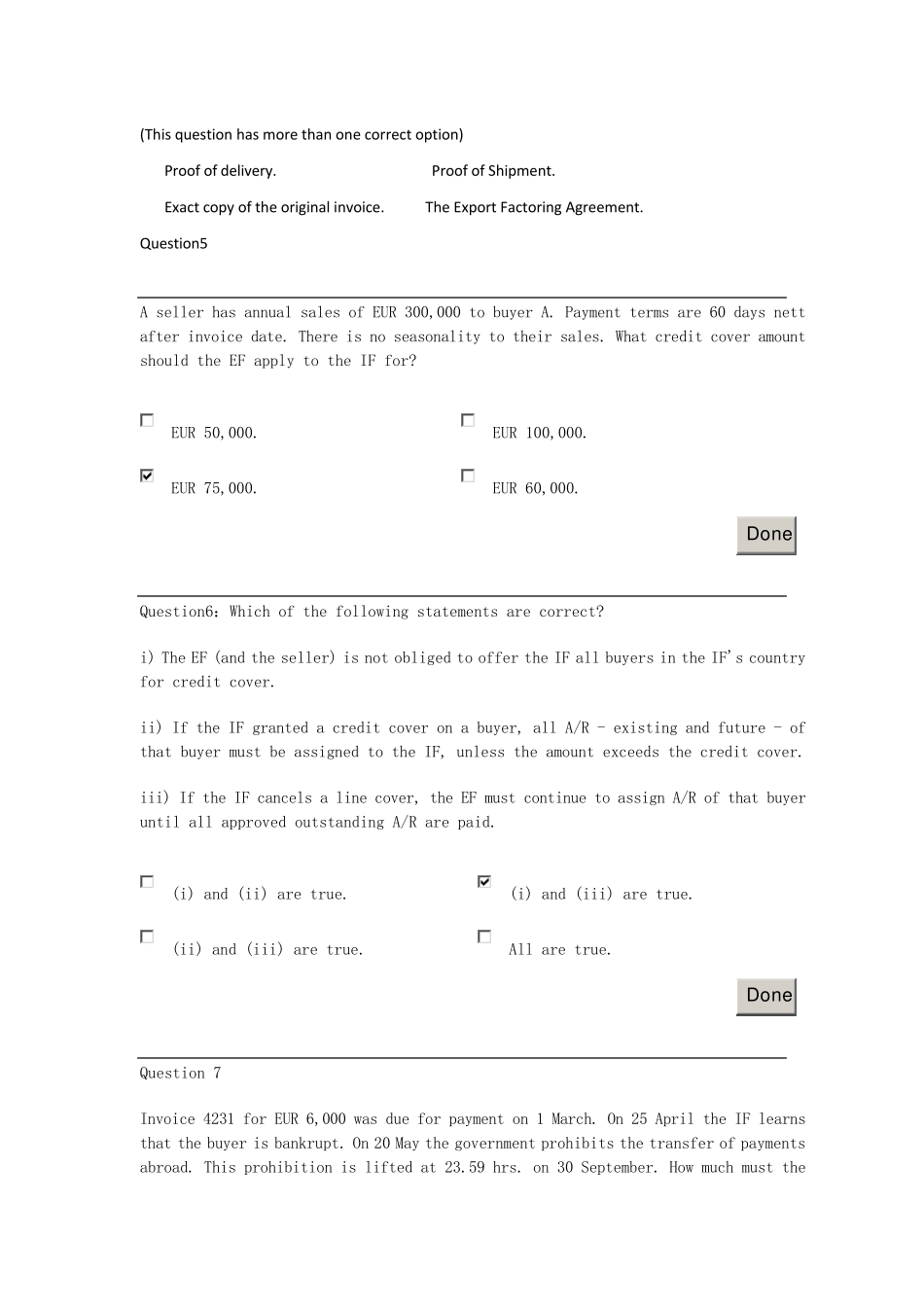 (This question has more than one correct option)

Proof of delivery.

Proof of Shipment.

Exact copy of the original invoice.

The Export Factoring Agreement.

Question5

A seller has annual sales of EUR 300,000 to buyer A. Payment terms are 60 days nett after invoice date. There is no seasonality to their sales. What credit cover amount should the EF apply to the IF for?

EUR 50,000.

EUR 100,000.

EUR 75,000.

EUR 60,000.

Done

Question6: Which of the following statements are correct?

i) The EF (and the seller) is not obliged to offer the IF all buyers in the IF's country for credit cover.

ii) If the IF granted a credit cover on a buyer, all A/R - existing and future - of that buyer must be assigned to the IF, unless the amount exceeds the credit cover.

iii) If the IF cancels a line cover, the EF must continue to assign A/R of that buyer until all approved outstanding A/R are paid.

(i) and (ii) are true.

(i) and (iii) are true.

(ii) and (iii) are true.

All are true.

Done

Question 7

Invoice 4231 for EUR 6,000 was due for payment on 1 March. On 25 April the IF learns that the buyer is bankrupt. On 20 May the government prohibits the transfer of payments abroad. This prohibition is lifted at 23.59 hrs. on 30 September. How much must the